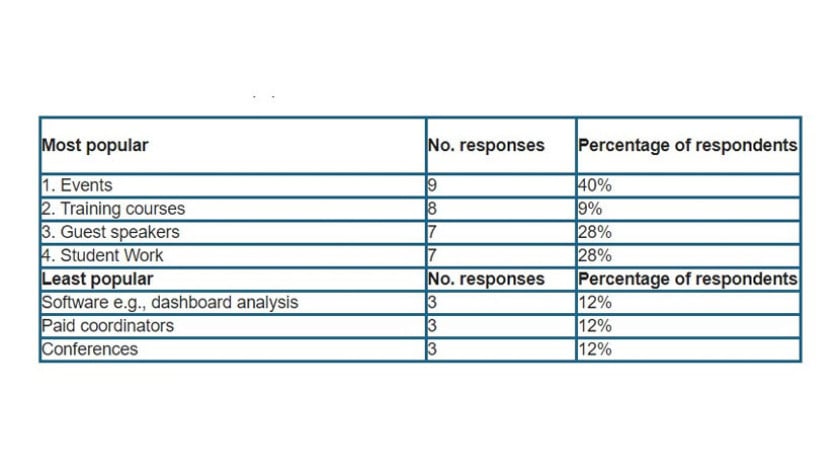 | Most popular | No. responses | Percentage of respondents |
|---|---|---|
| 1. Events | 9 | 40% |
| 2. Training courses | 8 | 9% |
| 3. Guest speakers | 7 | 28% |
| 4. Student Work | 7 | 28% |
| **Least popular** | **No. responses** | **Percentage of respondents** |
| Software e.g., dashboard analysis | 3 | 12% |
| Paid coordinators | 3 | 12% |
| Conferences | 3 | 12% |